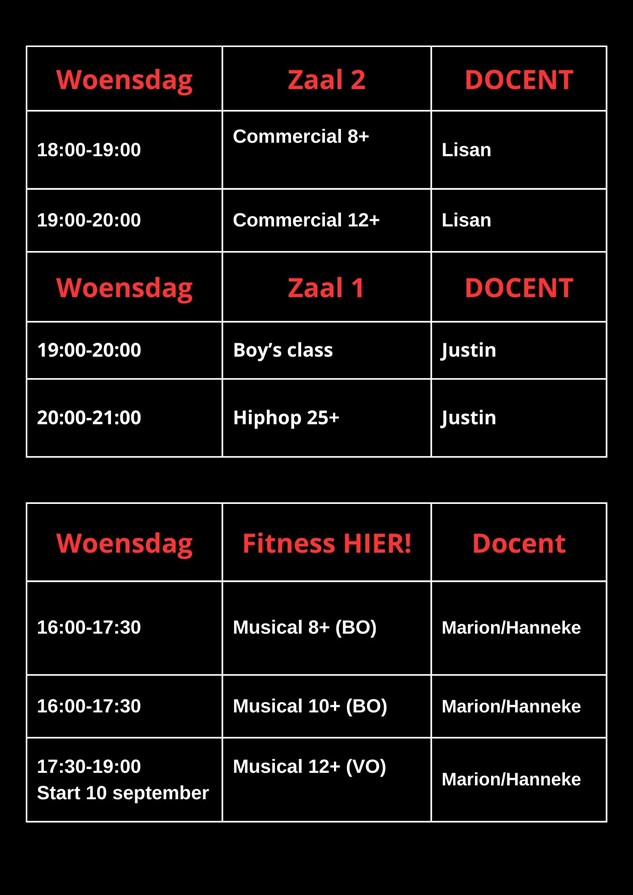 | Woensdag | Zaal 2 | DOCENT |
|---|---|---|
| 18:00-19:00 | Commercial 8+ | Lisan |
| 19:00-20:00 | Commercial 12+ | Lisan |
| Woensdag | Zaal 1 | DOCENT |
| 19:00-20:00 | Boy's class | Justin |
| 20:00-21:00 | Hiphop 25+ | Justin |

| Woensdag | Fitness HIER! | Docent |
|---|---|---|
| 16:00-17:30 | Musical 8+ (BO) | Marion/Hanneke |
| 16:00-17:30 | Musical 10+ (BO) | Marion/Hanneke |
| 17:30-19:00 Start 10 september | Musical 12+ (VO) | Marion/Hanneke |